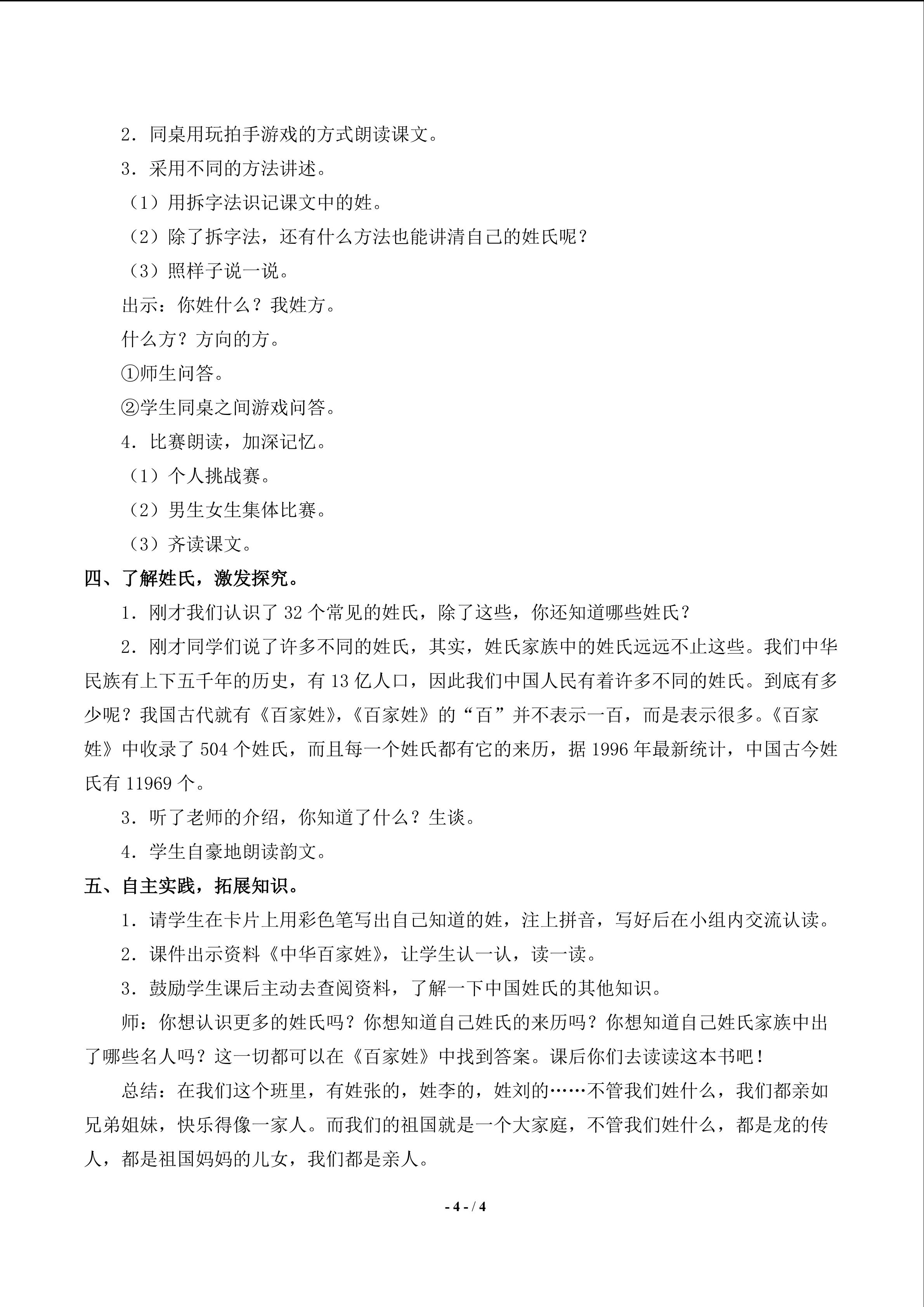 2．同桌用玩拍手游戏的方式朗读课文。

3．采用不同的方法讲述。

（1）用拆字法识记课文中的姓。

（2）除了拆字法，还有什么方法也能讲清自己的姓氏呢？

（3）照样子说一说。

出示：你姓什么？我姓方。

什么方？方向的方。

①师生问答。

②学生同桌之间游戏问答。

4．比赛朗读，加深记忆。

（1）个人挑战赛。

（2）男生女生集体比赛。

（3）齐读课文。

四、了解姓氏，激发探究。

1．刚才我们认识了 32 个常见的姓氏，除了这些，你还知道哪些姓氏？

2．刚才同学们说了许多不同的姓氏，其实，姓氏家族中的姓氏远远不止这些。我们中华民族有上下五千年的历史，有 13 亿人口，因此我们中国人民有着许多不同的姓氏。到底有多少呢？我国古代就有《百家姓》，《百家姓》的“百”并不表示一百，而是表示很多。《百家姓》中收录了 504 个姓氏，而且每一个姓氏都有它的来历，据 1996 年最新统计，中国古今姓氏有 11969 个。

3．听了老师的介绍，你知道了什么？生谈。

4．学生自豪地朗读韵文。

五、自主实践，拓展知识。

1．请学生在卡片上用彩色笔写出自己知道的姓，注上拼音，写好后在小组内交流认读。

2．课件出示资料《中华百家姓》，让学生认一认，读一读。

3．鼓励学生课后主动去查阅资料，了解一下中国姓氏的其他知识。

师：你想认识更多的姓氏吗？你想知道自己姓氏的来历吗？你想知道自己姓氏家族中出了哪些名人吗？这一切都可以在《百家姓》中找到答案。课后你们去读读这本书吧！

总结：在我们这个班里，有姓张的，姓李的，姓刘的……不管我们姓什么，我们都亲如兄弟姐妹，快乐得像一家人。而我们的祖国就是一个大家庭，不管我们姓什么，都是龙的传人，都是祖国妈妈的儿女，我们都是亲人。

- 4 - / 4